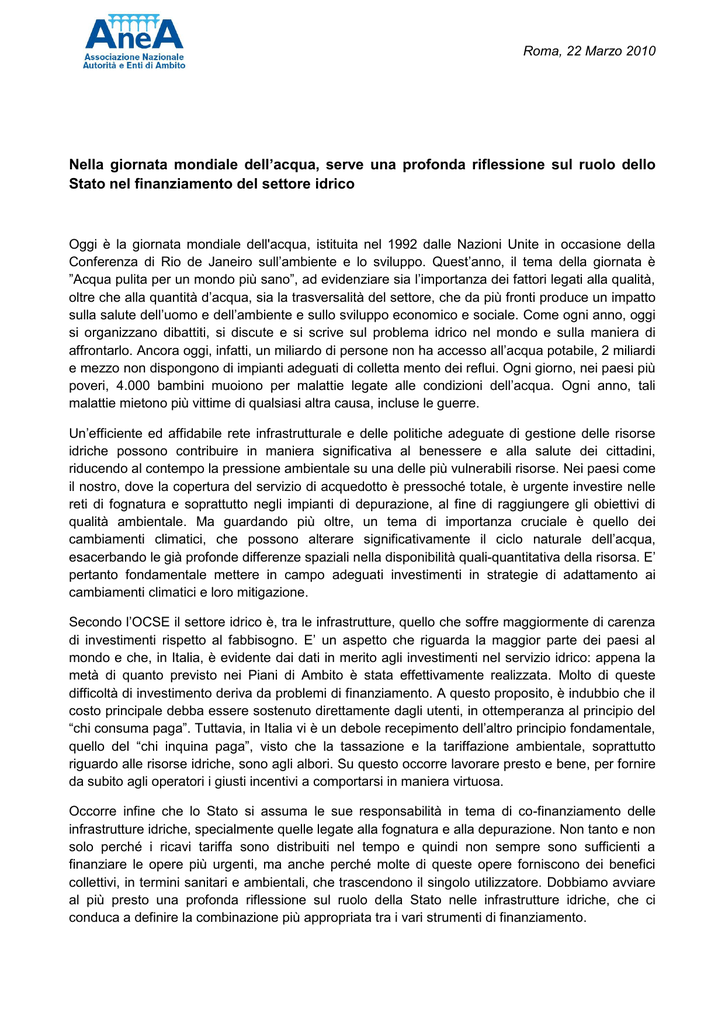 AneA
Associazione Nazionale
Autorità e Enti di Ambito

Roma, 22 Marzo 2010

Nella giornata mondiale dell'acqua, serve una profonda riflessione sul ruolo dello Stato nel finanziamento del settore idrico

Oggi è la giornata mondiale dell'acqua, istituita nel 1992 dalle Nazioni Unite in occasione della Conferenza di Rio de Janeiro sull'ambiente e lo sviluppo. Quest'anno, il tema della giornata è "Acqua pulita per un mondo più sano", ad evidenziare sia l'importanza dei fattori legati alla qualità, oltre che alla quantità d'acqua, sia la trasversalità del settore, che da più fronti produce un impatto sulla salute dell'uomo e dell'ambiente e sullo sviluppo economico e sociale. Come ogni anno, oggi si organizzano dibattiti, si discute e si scrive sul problema idrico nel mondo e sulla maniera di affrontarlo. Ancora oggi, infatti, un miliardo di persone non ha accesso all'acqua potabile, 2 miliardi e mezzo non dispongono di impianti adeguati di colletta mento dei reflui. Ogni giorno, nei paesi più poveri, 4.000 bambini muoiono per malattie legate alle condizioni dell'acqua. Ogni anno, tali malattie mietono più vittime di qualsiasi altra causa, incluse le guerre.

Un'efficiente ed affidabile rete infrastrutturale e delle politiche adeguate di gestione delle risorse idriche possono contribuire in maniera significativa al benessere e alla salute dei cittadini, riducendo al contempo la pressione ambientale su una delle più vulnerabili risorse. Nei paesi come il nostro, dove la copertura del servizio di acquedotto è pressoché totale, è urgente investire nelle reti di fognatura e soprattutto negli impianti di depurazione, al fine di raggiungere gli obiettivi di qualità ambientale. Ma guardando più oltre, un tema di importanza cruciale è quello dei cambiamenti climatici, che possono alterare significativamente il ciclo naturale dell'acqua, esacerbando le già profonde differenze spaziali nella disponibilità quali-quantitativa della risorsa. E' pertanto fondamentale mettere in campo adeguati investimenti in strategie di adattamento ai cambiamenti climatici e loro mitigazione.

Secondo l'OCSE il settore idrico è, tra le infrastrutture, quello che soffre maggiormente di carenza di investimenti rispetto al fabbisogno. E' un aspetto che riguarda la maggior parte dei paesi al mondo e che, in Italia, è evidente dai dati in merito agli investimenti nel servizio idrico: appena la metà di quanto previsto nei Piani di Ambito è stata effettivamente realizzata. Molto di queste difficoltà di investimento deriva da problemi di finanziamento. A questo proposito, è indubbio che il costo principale debba essere sostenuto direttamente dagli utenti, in ottemperanza al principio del "chi consuma paga". Tuttavia, in Italia vi è un debole recepimento dell'altro principio fondamentale, quello del "chi inquina paga", visto che la tassazione e la tariffazione ambientale, soprattutto riguardo alle risorse idriche, sono agli albori. Su questo occorre lavorare presto e bene, per fornire da subito agli operatori i giusti incentivi a comportarsi in maniera virtuosa.

Occorre infine che lo Stato si assuma le sue responsabilità in tema di co-finanziamento delle infrastrutture idriche, specialmente quelle legate alla fognatura e alla depurazione. Non tanto e non solo perché i ricavi tariffa sono distribuiti nel tempo e quindi non sempre sono sufficienti a finanziare le opere più urgenti, ma anche perché molte di queste opere forniscono dei benefici collettivi, in termini sanitari e ambientali, che trascendono il singolo utilizzatore. Dobbiamo avviare al più presto una profonda riflessione sul ruolo della Stato nelle infrastrutture idriche, che ci conduca a definire la combinazione più appropriata tra i vari strumenti di finanziamento.